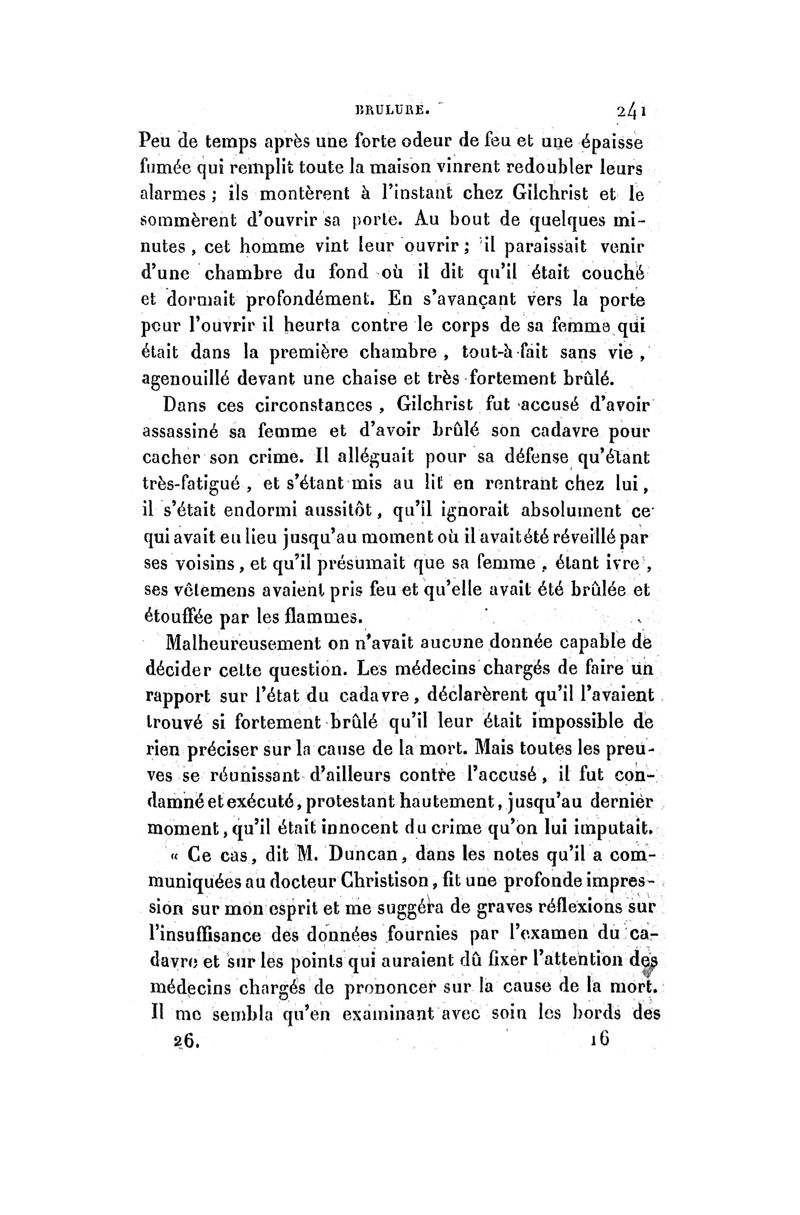 BRULURE. 241

Peu de temps après une forte odeur de feu et une épaisse fumée qui remplit toute la maison vinrent redoubler leurs alarmes ; ils montèrent à l'instant chez Gilchrist et le sommèrent d'ouvrir sa porte. Au bout de quelques minutes, cet homme vint leur ouvrir ; il paraissait venir d'une chambre du fond où il dit qu'il était couché et dormait profondément. En s'avançant vers la porte pour l'ouvrir il heurta contre le corps de sa femme qui était dans la première chambre, tout-à-fait sans vie, agenouillé devant une chaise et très fortement brûlé.

Dans ces circonstances, Gilchrist fut accusé d'avoir assassiné sa femme et d'avoir brûlé son cadavre pour cacher son crime. Il alléguait pour sa défense qu'étant très-fatigué, et s'étant mis au lit en rentrant chez lui, il s'était endormi aussitôt, qu'il ignorait absolument ce qui avait eu lieu jusqu'au moment où il avait été réveillé par ses voisins, et qu'il présumait que sa femme, étant ivre, ses vêtemens avaient pris feu et qu'elle avait été brûlée et étouffée par les flammes.

Malheureusement on n'avait aucune donnée capable de décider cette question. Les médecins chargés de faire un rapport sur l'état du cadavre, déclarèrent qu'il l'avaient trouvé si fortement brûlé qu'il leur était impossible de rien préciser sur la cause de la mort. Mais toutes les preuves se réunissant d'ailleurs contre l'accusé, il fut condamné et exécuté, protestant hautement, jusqu'au dernier moment, qu'il était innocent du crime qu'on lui imputait.

« Ce cas, dit M. Duncan, dans les notes qu'il a communiquées au docteur Christison, fit une profonde impression sur mon esprit et me suggéra de graves réflexions sur l'insuffisance des données fournies par l'examen du cadavre et sur les points qui auraient dû fixer l'attention des médecins chargés de prononcer sur la cause de la mort. Il me sembla qu'en examinant avec soin les bords des

26. 16